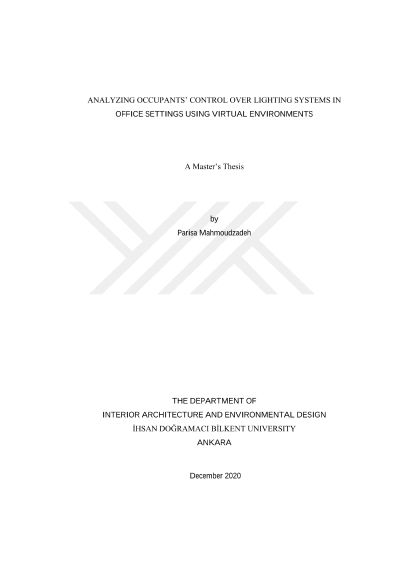 ANALYZING OCCUPANTS' CONTROL OVER LIGHTING SYSTEMS IN OFFICE SETTINGS USING VIRTUAL ENVIRONMENTS

A Master's Thesis

by
Parisa Mahmoudzadeh

THE DEPARTMENT OF
INTERIOR ARCHITECTURE AND ENVIRONMENTAL DESIGN
İHSAN DOĞRAMACI BİLKENT UNIVERSITY
ANKARA

December 2020